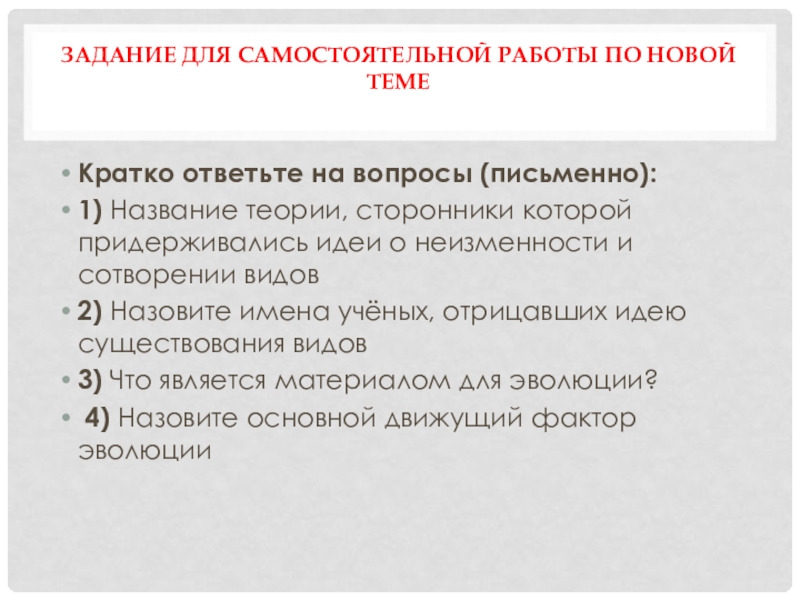 ЗАДАНИЕ ДЛЯ САМОСТОЯТЕЛЬНОЙ РАБОТЫ ПО НОВОЙ ТЕМЕ

• Кратко ответьте на вопросы (письменно):
• 1) Название теории, сторонники которой придерживались идеи о неизменности и сотворении видов
• 2) Назовите имена учёных, отрицавших идею существования видов
• 3) Что является материалом для эволюции?
• 4) Назовите основной движущий фактор эволюции